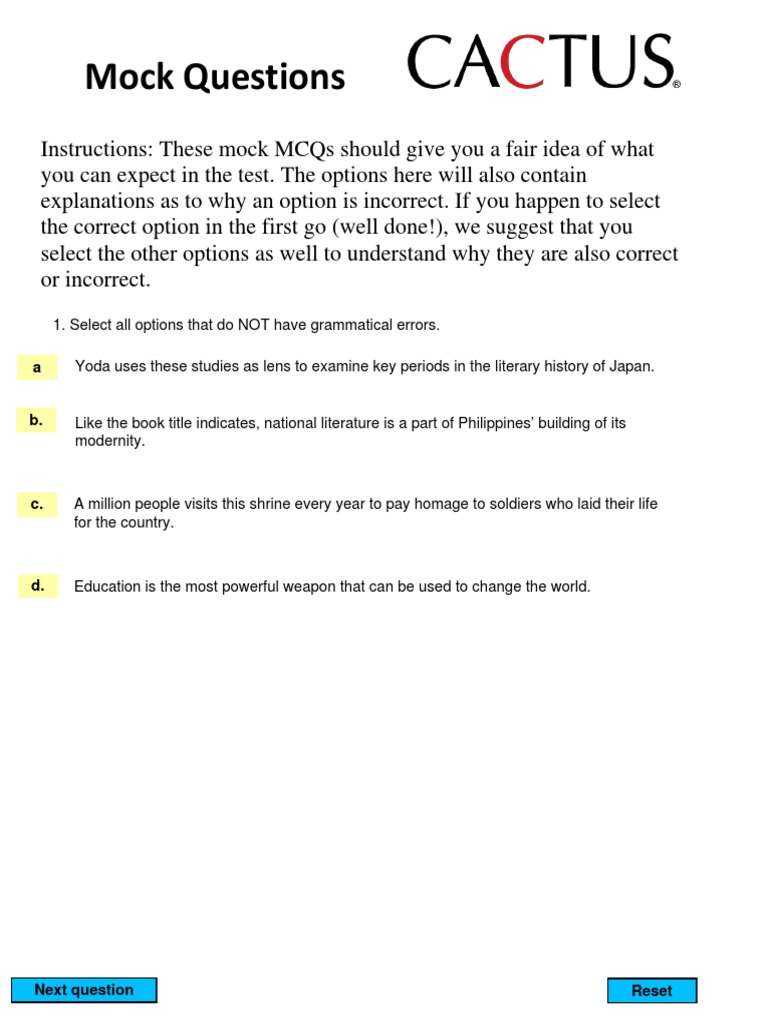 Mock Questions

CACTUS®

Instructions: These mock MCQs should give you a fair idea of what you can expect in the test. The options here will also contain explanations as to why an option is incorrect. If you happen to select the correct option in the first go (well done!), we suggest that you select the other options as well to understand why they are also correct or incorrect.

1. Select all options that do NOT have grammatical errors.

a Yoda uses these studies as lens to examine key periods in the literary history of Japan.

b. Like the book title indicates, national literature is a part of Philippines' building of its modernity.

c. A million people visits this shrine every year to pay homage to soldiers who laid their life for the country.

d. Education is the most powerful weapon that can be used to change the world.

Next question

Reset